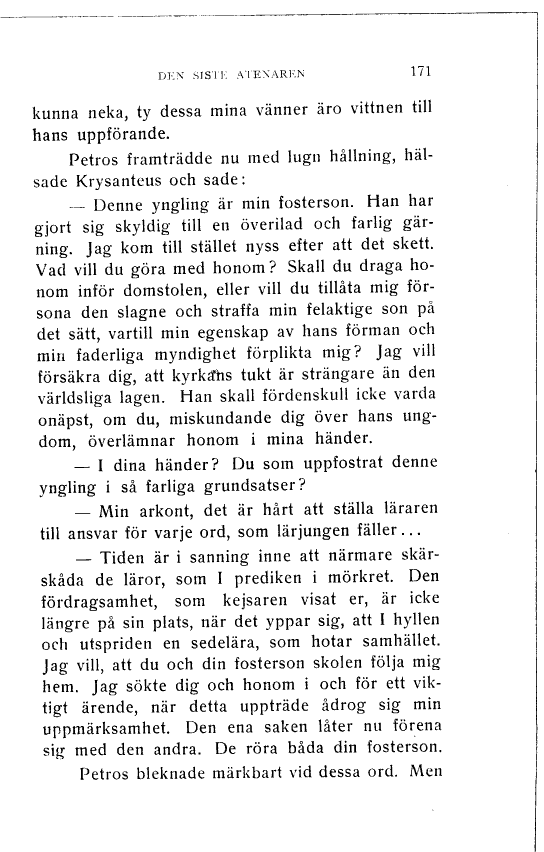 DEN SISTE ATENAREN 171

kunna neka, ty dessa mina vänner äro vittnen till hans uppförande.

Petros framträdde nu med lugn hållning, hälsade Krysanteus och sade:

— Denne yngling är min fosterson. Han har gjort sig skyldig till en överilad och farlig gärning. Jag kom till stället nyss efter att det skett. Vad vill du göra med honom? Skall du draga honom inför domstolen, eller vill du tillåta mig försona den slagne och straffa min felaktige son på det sätt, vartill min egenskap av hans förman och min faderliga myndighet förplikta mig? Jag vill försäkra dig, att kyrkans tukt är strängare än den världsliga lagen. Han skall fördenskull icke varda onäpst, om du, miskundande dig över hans ungdom, överlämnar honom i mina händer.

— I dina händer? Du som uppfostrat denne yngling i så farliga grundsatser?

— Min arkont, det är hårt att ställa läraren till ansvar för varje ord, som lärjungen fäller...

— Tiden är i sanning inne att närmare skärskåda de läror, som I prediken i mörkret. Den fördragsamhet, som kejsaren visat er, är icke längre på sin plats, när det yppar sig, att I hyllen och utspriden en sedelära, som hotar samhället. Jag vill, att du och din fosterson skolen följa mig hem. Jag sökte dig och honom i och för ett viktigt ärende, när detta uppträde ådrog sig min uppmärksamhet. Den ena saken låter nu förena sig med den andra. De röra båda din fosterson.

Petros bleknade märkbart vid dessa ord. Men